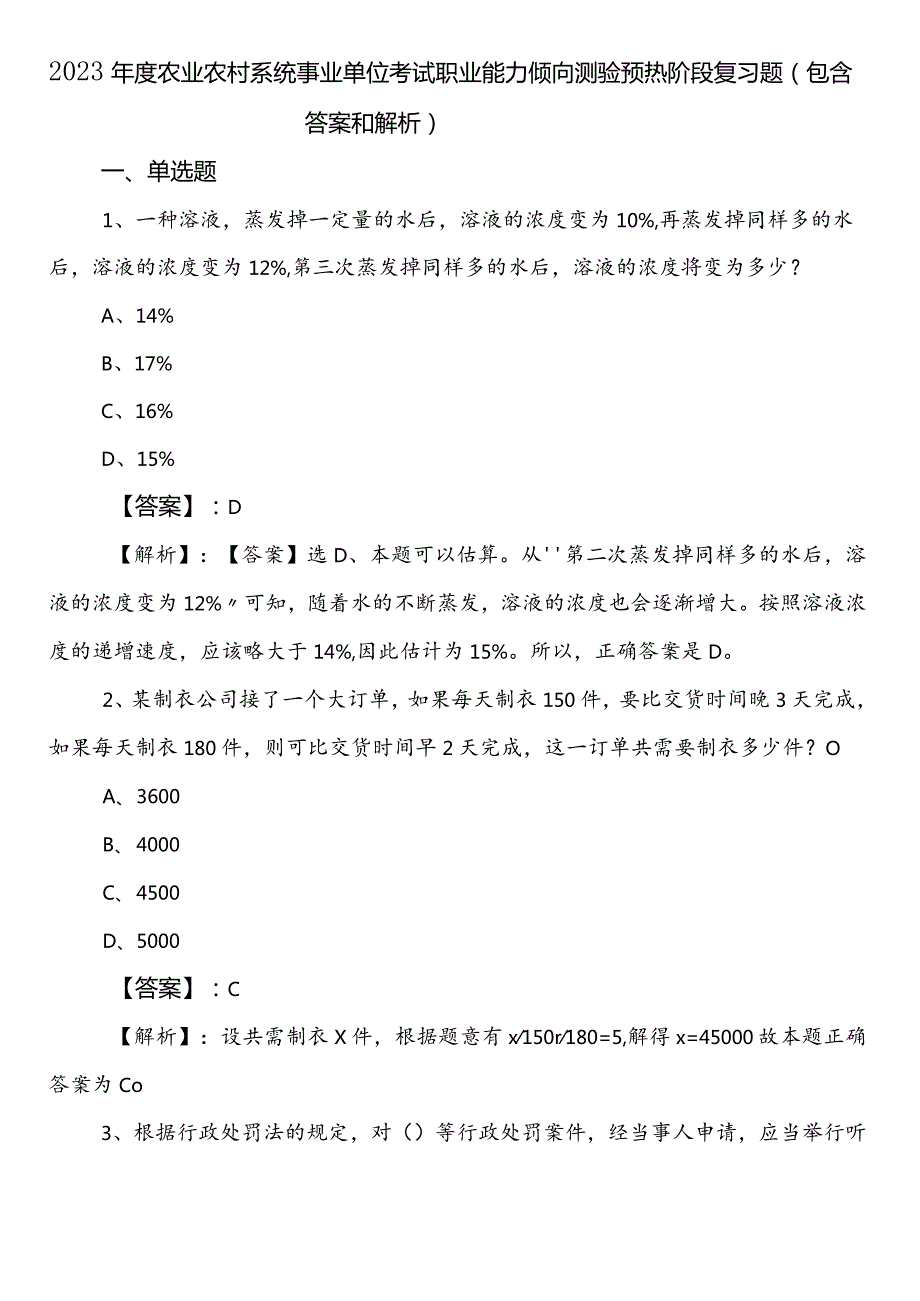 2023年度农业农村系统事业单位考试职业能力倾向测验预热阶段复习题（包含答案和解析）

一、单选题

1、一种溶液，蒸发掉一定量的水后，溶液的浓度变为10%,再蒸发掉同样多的水后，溶液的浓度变为12%,第三次蒸发掉同样多的水后，溶液的浓度将变为多少？

A、14%

B、17%

C、16%

D、15%

【答案】：D

【解析】：【答案】选D、本题可以估算。从''第二次蒸发掉同样多的水后，溶液的浓度变为12%〃可知，随着水的不断蒸发，溶液的浓度也会逐渐增大。按照溶液浓度的递增速度，应该略大于14%,因此估计为15%。所以，正确答案是D。

2、某制衣公司接了一个大订单，如果每天制衣150件，要比交货时间晚3天完成，如果每天制衣180件，则可比交货时间早2天完成，这一订单共需要制衣多少件？O

A、3600

B、4000

C、4500

D、5000

【答案】：C

【解析】：设共需制衣X件，根据题意有x/150r/180=5,解得x=45000故本题正确答案为Co

3、根据行政处罚法的规定，对（）等行政处罚案件，经当事人申请，应当举行听